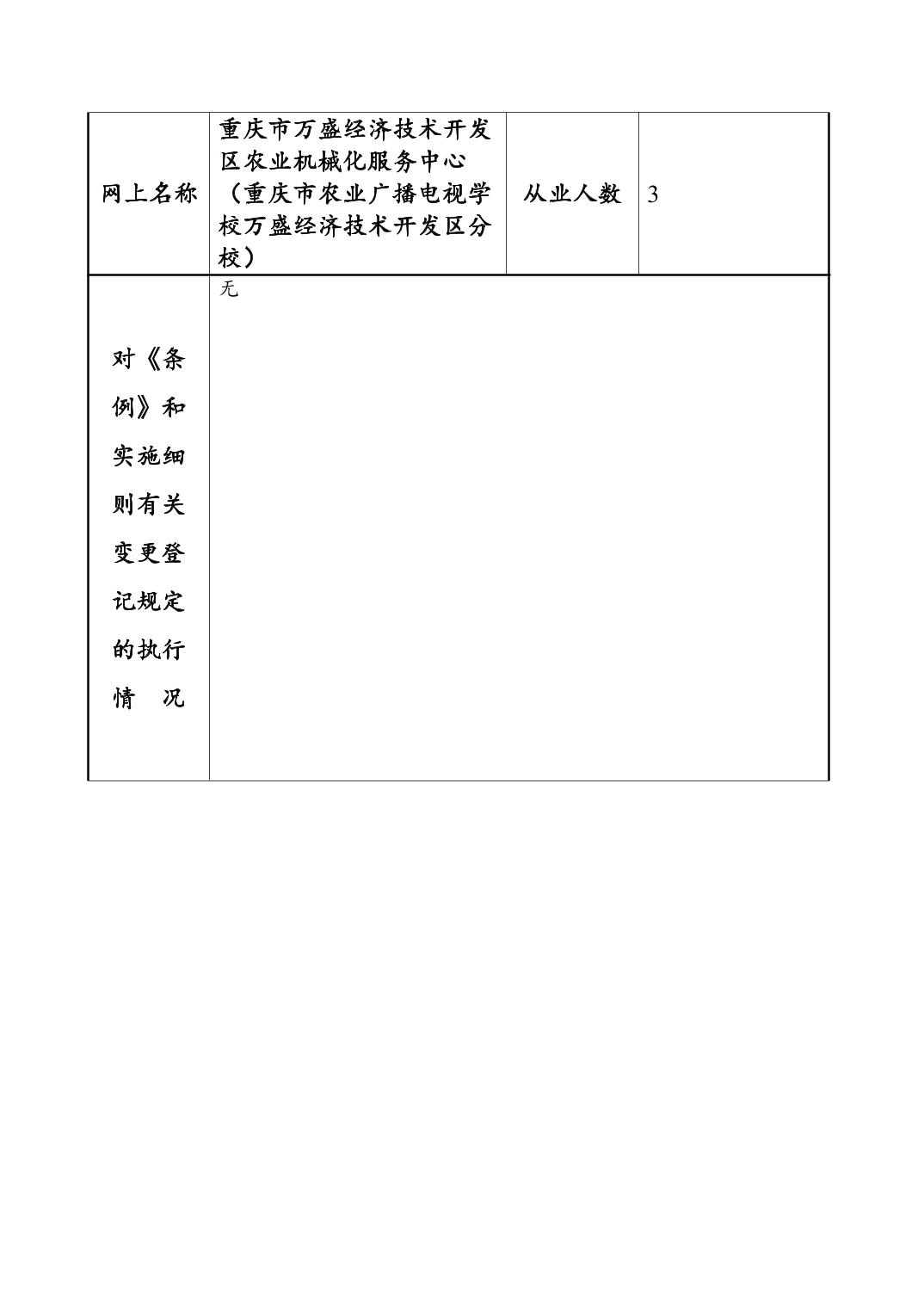 | 网上名称 | 重庆市万盛经济技术开发区农业机械化服务中心（重庆市农业广播电视学校万盛经济技术开发区分校） | 从业人数 | 3 |
|---|---|---|---|
| 对《条例》和实施细则有关变更登记规定的执行情　况 | 无 | | |